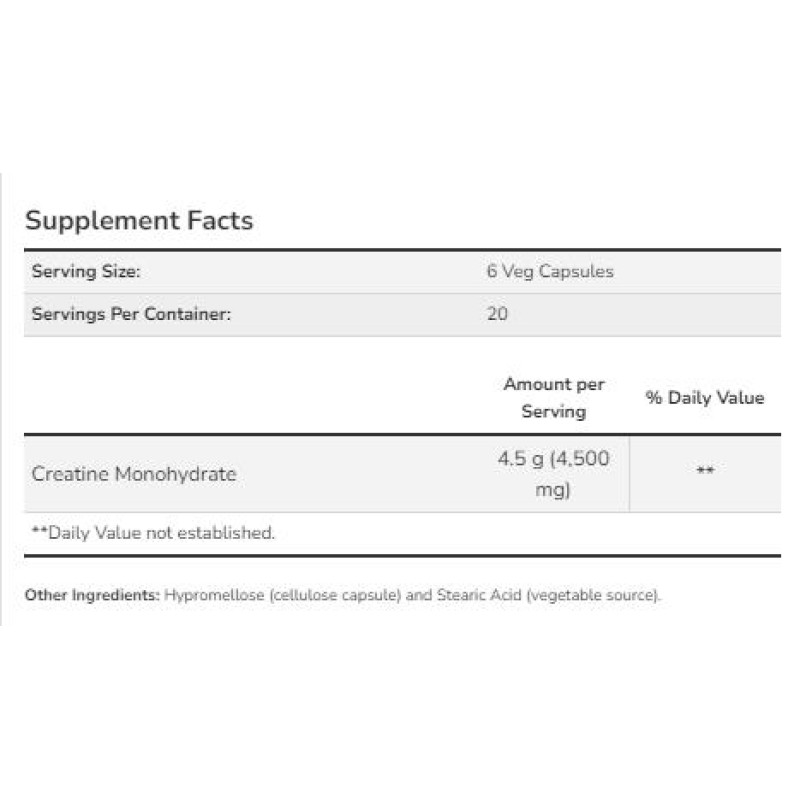 Supplement Facts

| Serving Size: | 6 Veg Capsules |
|---|---|
| Servings Per Container: | 20 |

| | Amount per Serving | % Daily Value |
|---|---|---|
| Creatine Monohydrate | 4.5 g (4,500 mg) | ** |

**Daily Value not established.

Other Ingredients: Hypromellose (cellulose capsule) and Stearic Acid (vegetable source).